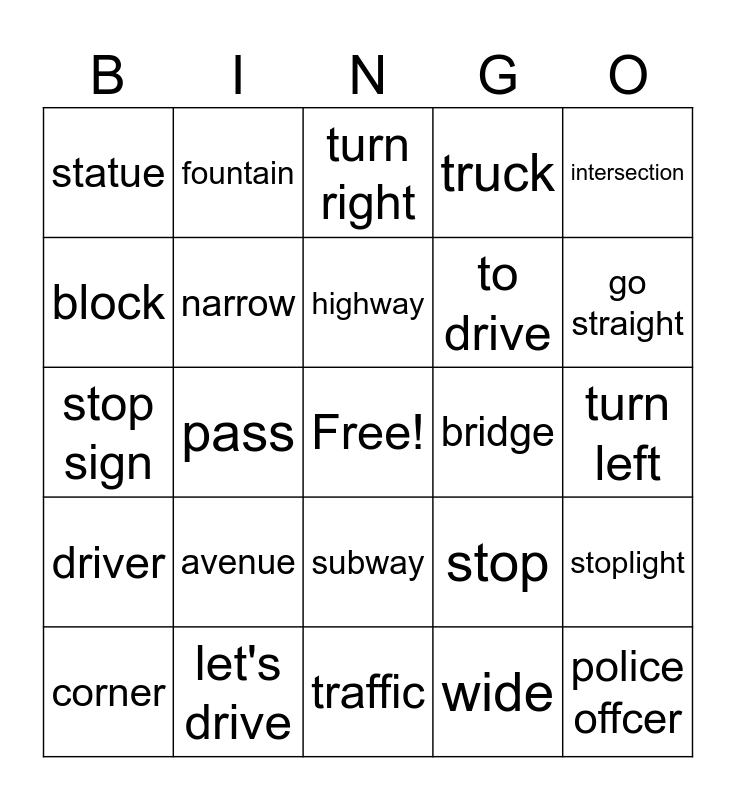 | B | I | N | G | O |
|---|---|---|---|---|
| statue | fountain | turn right | truck | intersection |
| block | narrow | highway | to drive | go straight |
| stop sign | pass | Free! | bridge | turn left |
| driver | avenue | subway | stop | stoplight |
| corner | let's drive | traffic | wide | police offcer |